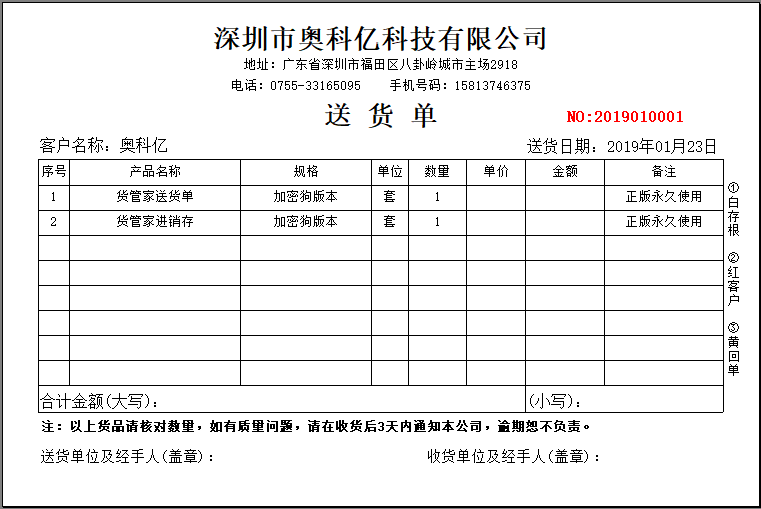 深圳市奥科亿科技有限公司
地址：广东省深圳市福田区八卦岭城市主场2918
电话：0755-33165095　　手机号码：15813746375

送 货 单　　NO:2019010001

客户名称：奥科亿　　送货日期：2019年01月23日

| 序号 | 产品名称 | 规格 | 单位 | 数量 | 单价 | 金额 | 备注 |
|---|---|---|---|---|---|---|---|
| 1 | 货管家送货单 | 加密狗版本 | 套 | 1 | | | 正版永久使用 |
| 2 | 货管家进销存 | 加密狗版本 | 套 | 1 | | | 正版永久使用 |
| | | | | | | | |
| | | | | | | | |
| | | | | | | | |
| | | | | | | | |
| | | | | | | | |
| | | | | | | | |
| 合计金额(大写)： | | | | | | (小写)： | |

①白存根
②红客户
③黄回单

注：以上货品请核对数量，如有质量问题，请在收货后3天内通知本公司，逾期恕不负责。

送货单位及经手人(盖章)：　　收货单位及经手人(盖章)：